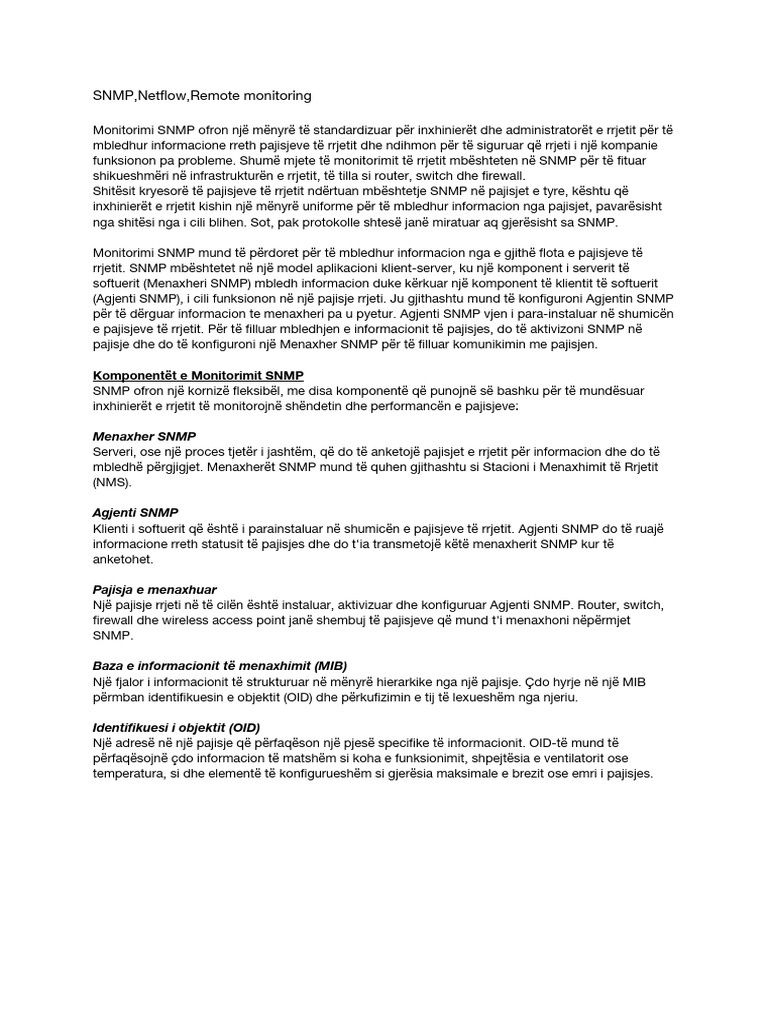 SNMP,Netflow,Remote monitoring

Monitorimi SNMP ofron një mënyrë të standardizuar për inxhinierët dhe administratorët e rrjetit për të mbledhur informacione rreth pajisjeve të rrjetit dhe ndihmon për të siguruar që rrjeti i një kompanie funksionon pa probleme. Shumë mjete të monitorimit të rrjetit mbështeten në SNMP për të fituar shikueshmëri në infrastrukturën e rrjetit, të tilla si router, switch dhe firewall.
Shitësit kryesorë të pajisjeve të rrjetit ndërtuan mbështetje SNMP në pajisjet e tyre, kështu që inxhinierët e rrjetit kishin një mënyrë uniforme për të mbledhur informacion nga pajisjet, pavarësisht nga shitësi nga i cili blihen. Sot, pak protokolle shtesë janë miratuar aq gjerësisht sa SNMP.

Monitorimi SNMP mund të përdoret për të mbledhur informacion nga e gjithë flota e pajisjeve të rrjetit. SNMP mbështetet në një model aplikacioni klient-server, ku një komponent i serverit të softuerit (Menaxheri SNMP) mbledh informacion duke kërkuar një komponent të klientit të softuerit (Agjenti SNMP), i cili funksionon në një pajisje rrjeti. Ju gjithashtu mund të konfiguroni Agjentin SNMP për të dërguar informacion te menaxheri pa u pyetur. Agjenti SNMP vjen i para-instaluar në shumicën e pajisjeve të rrjetit. Për të filluar mbledhjen e informacionit të pajisjes, do të aktivizoni SNMP në pajisje dhe do të konfiguroni një Menaxher SNMP për të filluar komunikimin me pajisjen.

Komponentët e Monitorimit SNMP
SNMP ofron një kornizë fleksibël, me disa komponentë që punojnë së bashku për të mundësuar inxhinierët e rrjetit të monitorojnë shëndetin dhe performancën e pajisjeve:

Menaxher SNMP
Serveri, ose një proces tjetër i jashtëm, që do të anketojë pajisjet e rrjetit për informacion dhe do të mbledhë përgjigjet. Menaxherët SNMP mund të quhen gjithashtu si Stacioni i Menaxhimit të Rrjetit (NMS).

Agjenti SNMP
Klienti i softuerit që është i parainstaluar në shumicën e pajisjeve të rrjetit. Agjenti SNMP do të ruajë informacione rreth statusit të pajisjes dhe do t'ia transmetojë këtë menaxherit SNMP kur të anketohet.

Pajisja e menaxhuar
Një pajisje rrjeti në të cilën është instaluar, aktivizuar dhe konfiguruar Agjenti SNMP. Router, switch, firewall dhe wireless access point janë shembuj të pajisjeve që mund t'i menaxhoni nëpërmjet SNMP.

Baza e informacionit të menaxhimit (MIB)
Një fjalor i informacionit të strukturuar në mënyrë hierarkike nga një pajisje. Çdo hyrje në një MIB përmban identifikuesin e objektit (OID) dhe përkufizimin e tij të lexueshëm nga njeriu.

Identifikuesi i objektit (OID)
Një adresë në një pajisje që përfaqëson një pjesë specifike të informacionit. OID-të mund të përfaqësojnë çdo informacion të matshëm si koha e funksionimit, shpejtësia e ventilatorit ose temperatura, si dhe elementë të konfigurueshëm si gjerësia maksimale e brezit ose emri i pajisjes.